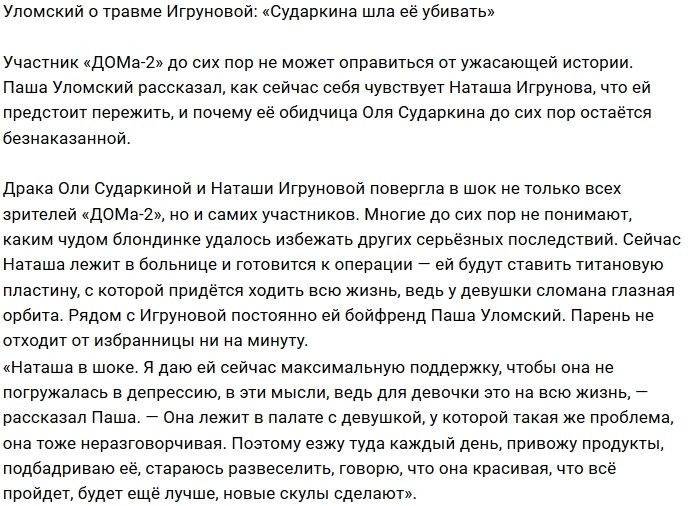 Уломский о травме Игруновой: «Сударкина шла её убивать»

Участник «ДОМа-2» до сих пор не может оправиться от ужасающей истории. Паша Уломский рассказал, как сейчас себя чувствует Наташа Игрунова, что ей предстоит пережить, и почему её обидчица Оля Сударкина до сих пор остаётся безнаказанной.

Драка Оли Сударкиной и Наташи Игруновой повергла в шок не только всех зрителей «ДОМа-2», но и самих участников. Многие до сих пор не понимают, каким чудом блондинке удалось избежать других серьёзных последствий. Сейчас Наташа лежит в больнице и готовится к операции — ей будут ставить титановую пластину, с которой придётся ходить всю жизнь, ведь у девушки сломана глазная орбита. Рядом с Игруновой постоянно ей бойфренд Паша Уломский. Парень не отходит от избранницы ни на минуту.
«Наташа в шоке. Я даю ей сейчас максимальную поддержку, чтобы она не погружалась в депрессию, в эти мысли, ведь для девочки это на всю жизнь, — рассказал Паша. — Она лежит в палате с девушкой, у которой такая же проблема, она тоже неразговорчивая. Поэтому езжу туда каждый день, привожу продукты, подбадриваю её, стараюсь развеселить, говорю, что она красивая, что всё пройдет, будет ещё лучше, новые скулы сделают».